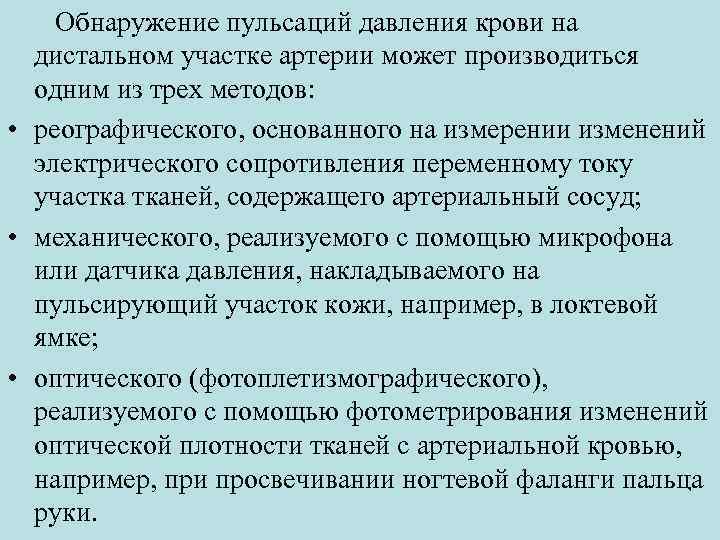 Обнаружение пульсаций давления крови на дистальном участке артерии может производиться одним из трех методов:

• реографического, основанного на измерении изменений электрического сопротивления переменному току участка тканей, содержащего артериальный сосуд;

• механического, реализуемого с помощью микрофона или датчика давления, накладываемого на пульсирующий участок кожи, например, в локтевой ямке;

• оптического (фотоплетизмографического), реализуемого с помощью фотометрирования изменений оптической плотности тканей с артериальной кровью, например, при просвечивании ногтевой фаланги пальца руки.